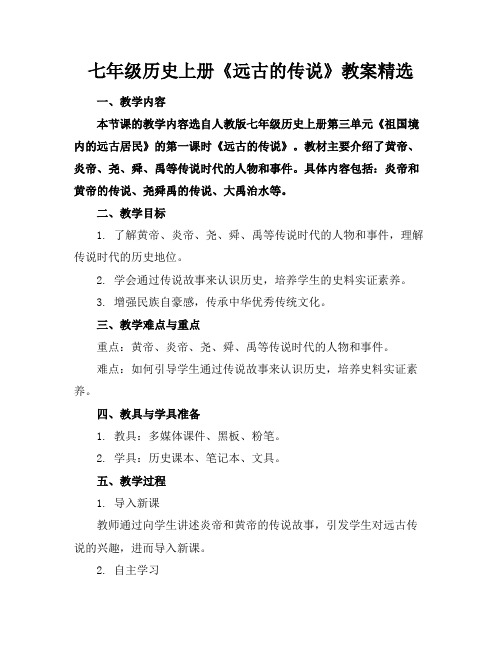 七年级历史上册《远古的传说》教案精选

一、教学内容

本节课的教学内容选自人教版七年级历史上册第三单元《祖国境内的远古居民》的第一课时《远古的传说》。教材主要介绍了黄帝、炎帝、尧、舜、禹等传说时代的人物和事件。具体内容包括：炎帝和黄帝的传说、尧舜禹的传说、大禹治水等。

二、教学目标

1. 了解黄帝、炎帝、尧、舜、禹等传说时代的人物和事件，理解传说时代的历史地位。

2. 学会通过传说故事来认识历史，培养学生的史料实证素养。

3. 增强民族自豪感，传承中华优秀传统文化。

三、教学难点与重点

重点：黄帝、炎帝、尧、舜、禹等传说时代的人物和事件。

难点：如何引导学生通过传说故事来认识历史，培养史料实证素养。

四、教具与学具准备

1. 教具：多媒体课件、黑板、粉笔。

2. 学具：历史课本、笔记本、文具。

五、教学过程

1. 导入新课

教师通过向学生讲述炎帝和黄帝的传说故事，引发学生对远古传说的兴趣，进而导入新课。

2. 自主学习